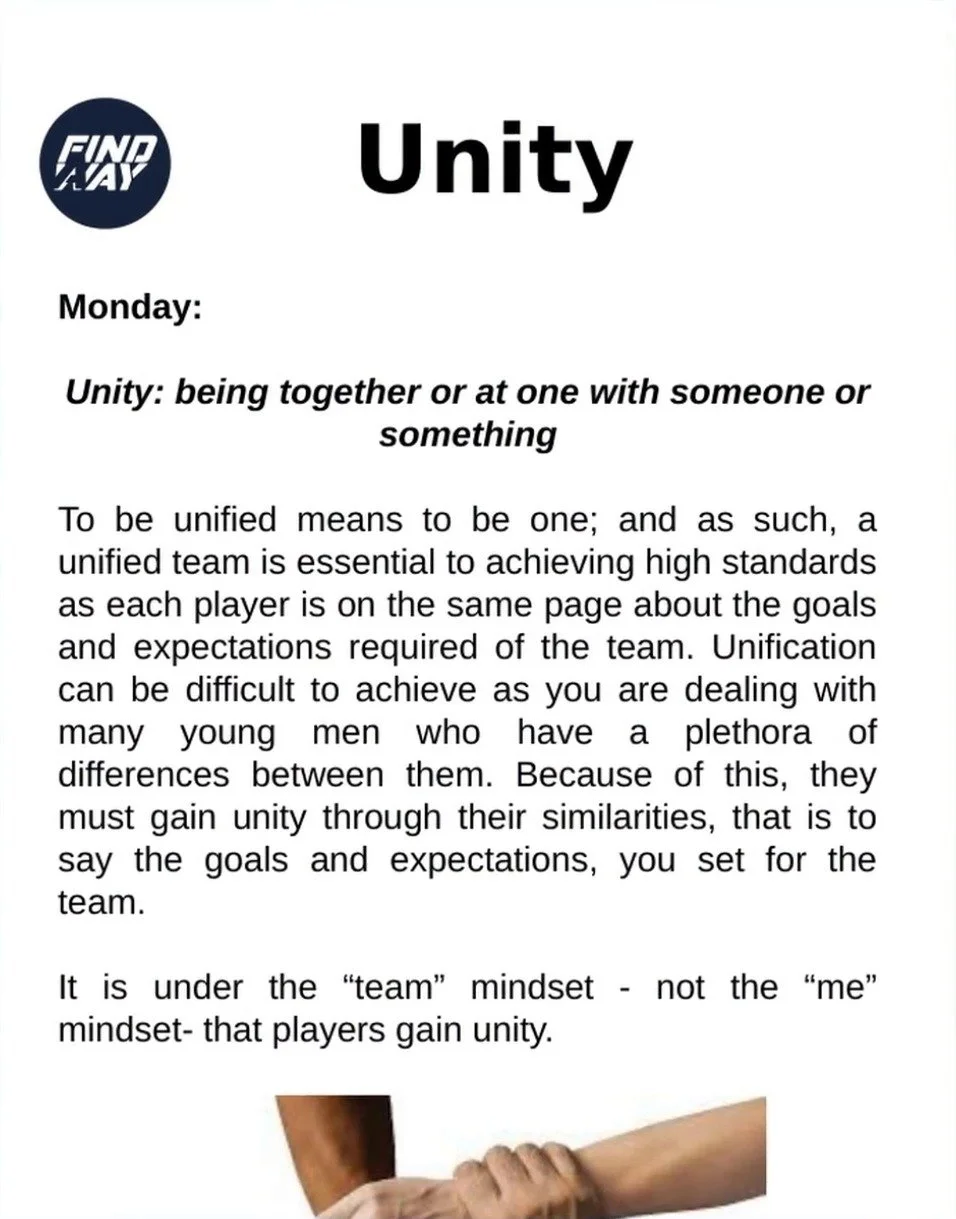 FIND WAY

Unity

Monday:

Unity: being together or at one with someone or something

To be unified means to be one; and as such, a unified team is essential to achieving high standards as each player is on the same page about the goals and expectations required of the team. Unification can be difficult to achieve as you are dealing with many young men who have a plethora of differences between them. Because of this, they must gain unity through their similarities, that is to say the goals and expectations, you set for the team.

It is under the “team” mindset - not the “me” mindset- that players gain unity.